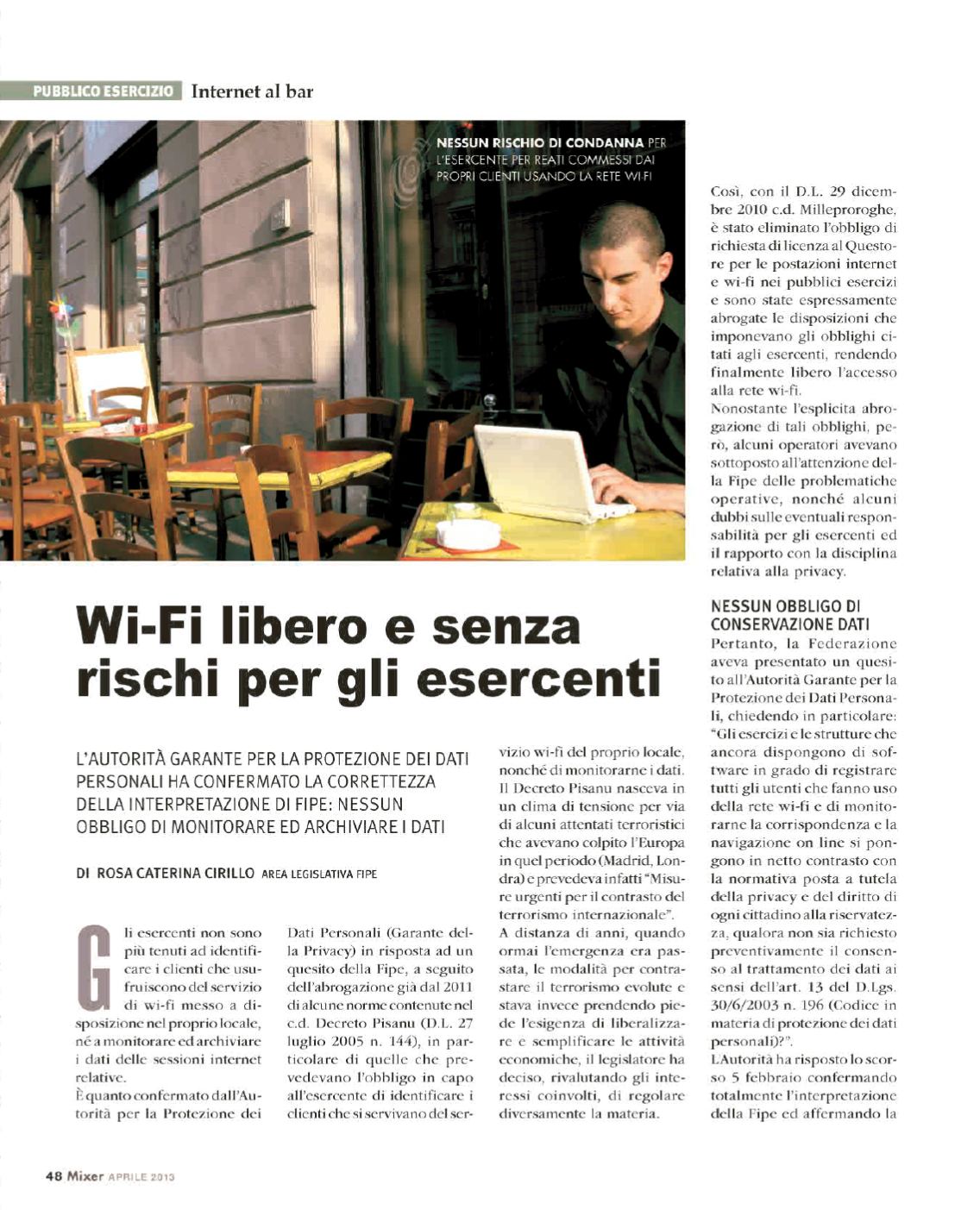 PUBBLICO ESERCIZIO Internet al bar

NESSUN RISCHIO DI CONDANNA PER L'ESERCENTE PER REATI COMMESSI DAI PROPRI CLIENTI USANDO LA RETE WI-FI

Wi-Fi libero e senza rischi per gli esercenti

L'AUTORITÀ GARANTE PER LA PROTEZIONE DEI DATI PERSONALI HA CONFERMATO LA CORRETTEZZA DELLA INTERPRETAZIONE DI FIPE: NESSUN OBBLIGO DI MONITORARE ED ARCHIVIARE I DATI

DI ROSA CATERINA CIRILLO AREA LEGISLATIVA FIPE

Gli esercenti non sono più tenuti ad identificare i clienti che usufruiscono del servizio di wi-fi messo a disposizione nel proprio locale, né a monitorare ed archiviare i dati delle sessioni internet relative.

È quanto confermato dall'Autorità per la Protezione dei Dati Personali (Garante della Privacy) in risposta ad un quesito della Fipe, a seguito dell'abrogazione già dal 2011 di alcune norme contenute nel c.d. Decreto Pisanu (D.L. 27 luglio 2005 n. 144), in particolare di quelle che prevedevano l'obbligo in capo all'esercente di identificare i clienti che si servivano del servizio wi-fi del proprio locale, nonché di monitorarne i dati. Il Decreto Pisanu nasceva in un clima di tensione per via di alcuni attentati terroristici che avevano colpito l'Europa in quel periodo (Madrid, Londra) e prevedeva infatti "Misure urgenti per il contrasto del terrorismo internazionale".

A distanza di anni, quando ormai l'emergenza era passata, le modalità per contrastare il terrorismo evolute e stava invece prendendo piede l'esigenza di liberalizzare e semplificare le attività economiche, il legislatore ha deciso, rivalutando gli interessi coinvolti, di regolare diversamente la materia.

Così, con il D.L. 29 dicembre 2010 c.d. Milleproroghe, è stato eliminato l'obbligo di richiesta di licenza al Questore per le postazioni internet e wi-fi nei pubblici esercizi e sono state espressamente abrogate le disposizioni che imponevano gli obblighi citati agli esercenti, rendendo finalmente libero l'accesso alla rete wi-fi.

Nonostante l'esplicita abrogazione di tali obblighi, però, alcuni operatori avevano sottoposto all'attenzione della Fipe delle problematiche operative, nonché alcuni dubbi sulle eventuali responsabilità per gli esercenti ed il rapporto con la disciplina relativa alla privacy.

NESSUN OBBLIGO DI CONSERVAZIONE DATI

Pertanto, la Federazione aveva presentato un quesito all'Autorità Garante per la Protezione dei Dati Personali, chiedendo in particolare: "Gli esercizi e le strutture che ancora dispongono di software in grado di registrare tutti gli utenti che fanno uso della rete wi-fi e di monitorarne la corrispondenza e la navigazione on line si pongono in netto contrasto con la normativa posta a tutela della privacy e del diritto di ogni cittadino alla riservatezza, qualora non sia richiesto preventivamente il consenso al trattamento dei dati ai sensi dell'art. 13 del D.Lgs. 30/6/2003 n. 196 (Codice in materia di protezione dei dati personali)?".

L'Autorità ha risposto lo scorso 5 febbraio confermando totalmente l'interpretazione della Fipe ed affermando la

48 Mixer APRILE 2013